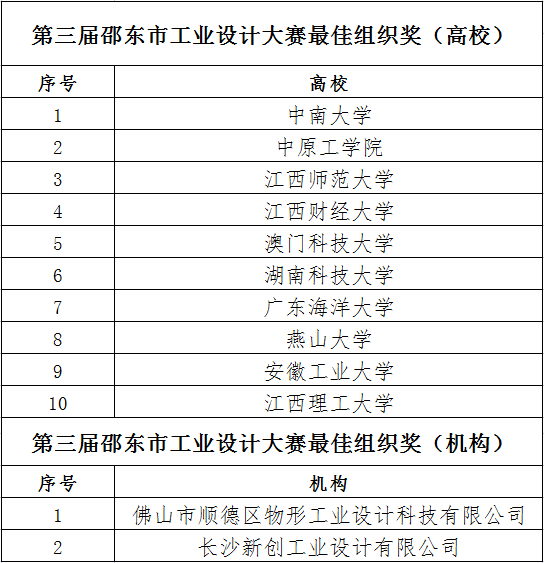 第三届邵东市工业设计大赛最佳组织奖（高校）

| 序号 | 高校 |
|---|---|
| 1 | 中南大学 |
| 2 | 中原工学院 |
| 3 | 江西师范大学 |
| 4 | 江西财经大学 |
| 5 | 澳门科技大学 |
| 6 | 湖南科技大学 |
| 7 | 广东海洋大学 |
| 8 | 燕山大学 |
| 9 | 安徽工业大学 |
| 10 | 江西理工大学 |

第三届邵东市工业设计大赛最佳组织奖（机构）

| 序号 | 机构 |
|---|---|
| 1 | 佛山市顺德区物形工业设计科技有限公司 |
| 2 | 长沙新创工业设计有限公司 |